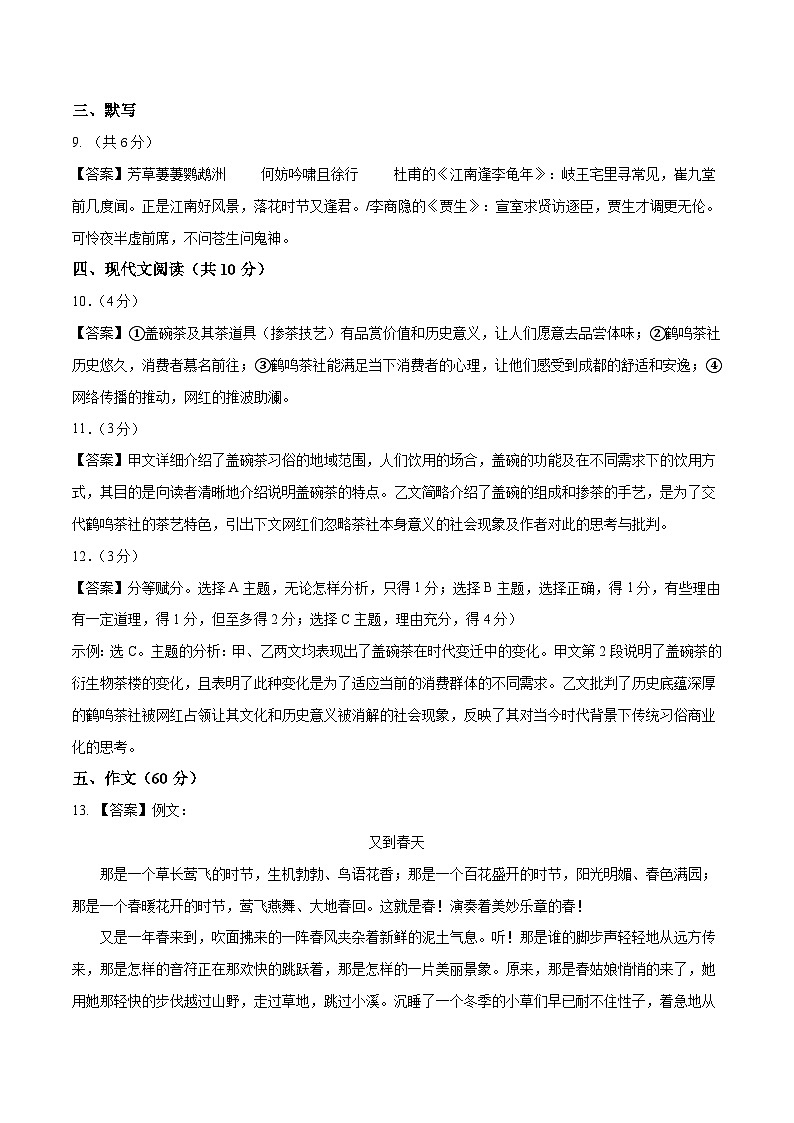 三、默写

9.（共6分）

【答案】芳草萋萋鹦鹉洲　何妨吟啸且徐行　杜甫的《江南逢李龟年》：岐王宅里寻常见，崔九堂前几度闻。正是江南好风景，落花时节又逢君。/李商隐的《贾生》：宣室求贤访逐臣，贾生才调更无伦。可怜夜半虚前席，不问苍生问鬼神。

四、现代文阅读（共10分）

10.（4分）

【答案】①盖碗茶及其茶道具（掺茶技艺）有品赏价值和历史意义，让人们愿意去品尝体味；②鹤鸣茶社历史悠久，消费者慕名前往；③鹤鸣茶社能满足当下消费者的心理，让他们感受到成都的舒适和安逸；④网络传播的推动，网红的推波助澜。

11.（3分）

【答案】甲文详细介绍了盖碗茶习俗的地域范围，人们饮用的场合，盖碗的功能及在不同需求下的饮用方式，其目的是向读者清晰地介绍说明盖碗茶的特点。乙文简略介绍了盖碗的组成和掺茶的手艺，是为了交代鹤鸣茶社的茶艺特色，引出下文网红们忽略茶社本身意义的社会现象及作者对此的思考与批判。

12.（3分）

【答案】分等赋分。选择A主题，无论怎样分析，只得1分；选择B主题，选择正确，得1分，有些理由有一定道理，得1分，但至多得2分；选择C主题，理由充分，得4分）

示例：选C。主题的分析：甲、乙两文均表现出了盖碗茶在时代变迁中的变化。甲文第2段说明了盖碗茶的衍生物茶楼的变化，且表明了此种变化是为了适应当前的消费群体的不同需求。乙文批判了历史底蕴深厚的鹤鸣茶社被网红占领让其文化和历史意义被消解的社会现象，反映了其对当今时代背景下传统习俗商业化的思考。

五、作文（60分）

13.【答案】例文：

又到春天

那是一个草长莺飞的时节，生机勃勃、鸟语花香；那是一个百花盛开的时节，阳光明媚、春色满园；那是一个春暖花开的时节，莺飞燕舞、大地春回。这就是春！演奏着美妙乐章的春！

又是一年春来到，吹面拂来的一阵春风夹杂着新鲜的泥土气息。听！那是谁的脚步声轻轻地从远方传来，那是怎样的音符正在那欢快的跳跃着，那是怎样的一片美丽景象。原来，那是春姑娘悄悄的来了，她用她那轻快的步伐越过山野，走过草地，跳过小溪。沉睡了一个冬季的小草们早已耐不住性子，着急地从